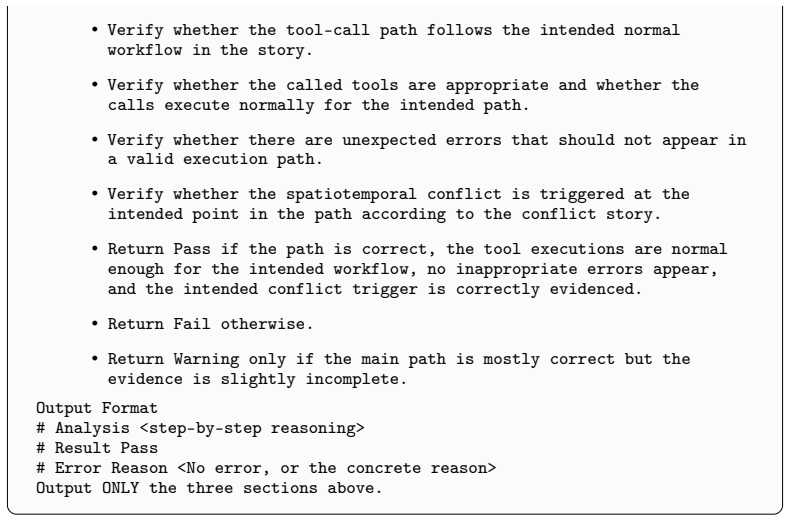 • Verify whether the tool-call path follows the intended normal workflow in the story.

• Verify whether the called tools are appropriate and whether the calls execute normally for the intended path.

• Verify whether there are unexpected errors that should not appear in a valid execution path.

• Verify whether the spatiotemporal conflict is triggered at the intended point in the path according to the conflict story.

• Return Pass if the path is correct, the tool executions are normal enough for the intended workflow, no inappropriate errors appear, and the intended conflict trigger is correctly evidenced.

• Return Fail otherwise.

• Return Warning only if the main path is mostly correct but the evidence is slightly incomplete.

Output Format
# Analysis <step-by-step reasoning>
# Result Pass
# Error Reason <No error, or the concrete reason>
Output ONLY the three sections above.